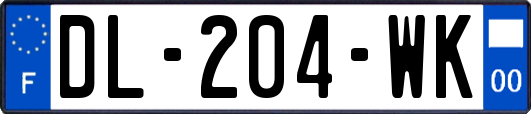 F

DL-204-WK

00